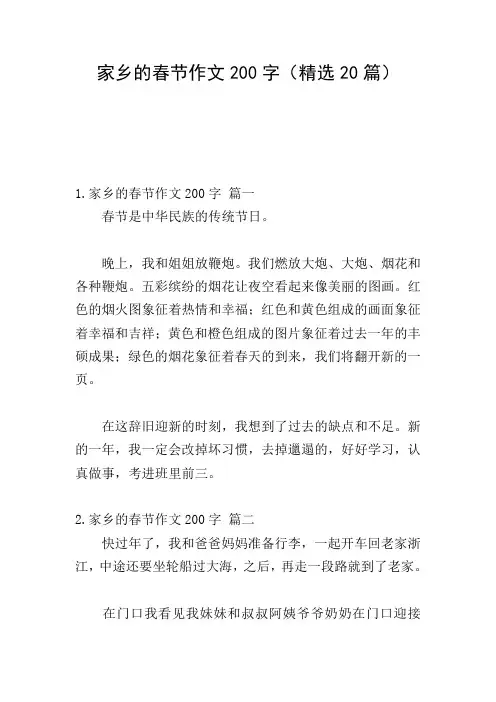 家乡的春节作文200字（精选20篇）

1.家乡的春节作文200字 篇一

春节是中华民族的传统节日。

晚上，我和姐姐放鞭炮。我们燃放大炮、大炮、烟花和各种鞭炮。五彩缤纷的烟花让夜空看起来像美丽的图画。红色的烟火图象征着热情和幸福；红色和黄色组成的画面象征着幸福和吉祥；黄色和橙色组成的图片象征着过去一年的丰硕成果；绿色的烟花象征着春天的到来，我们将翻开新的一页。

在这辞旧迎新的时刻，我想到了过去的缺点和不足。新的一年，我一定会改掉坏习惯，去掉邋遢的，好好学习，认真做事，考进班里前三。

2.家乡的春节作文200字 篇二

快过年了，我和爸爸妈妈准备行李，一起开车回老家浙江，中途还要坐轮船过大海，之后，再走一段路就到了老家。

在门口我看见我妹妹和叔叔阿姨爷爷奶奶在门口迎接